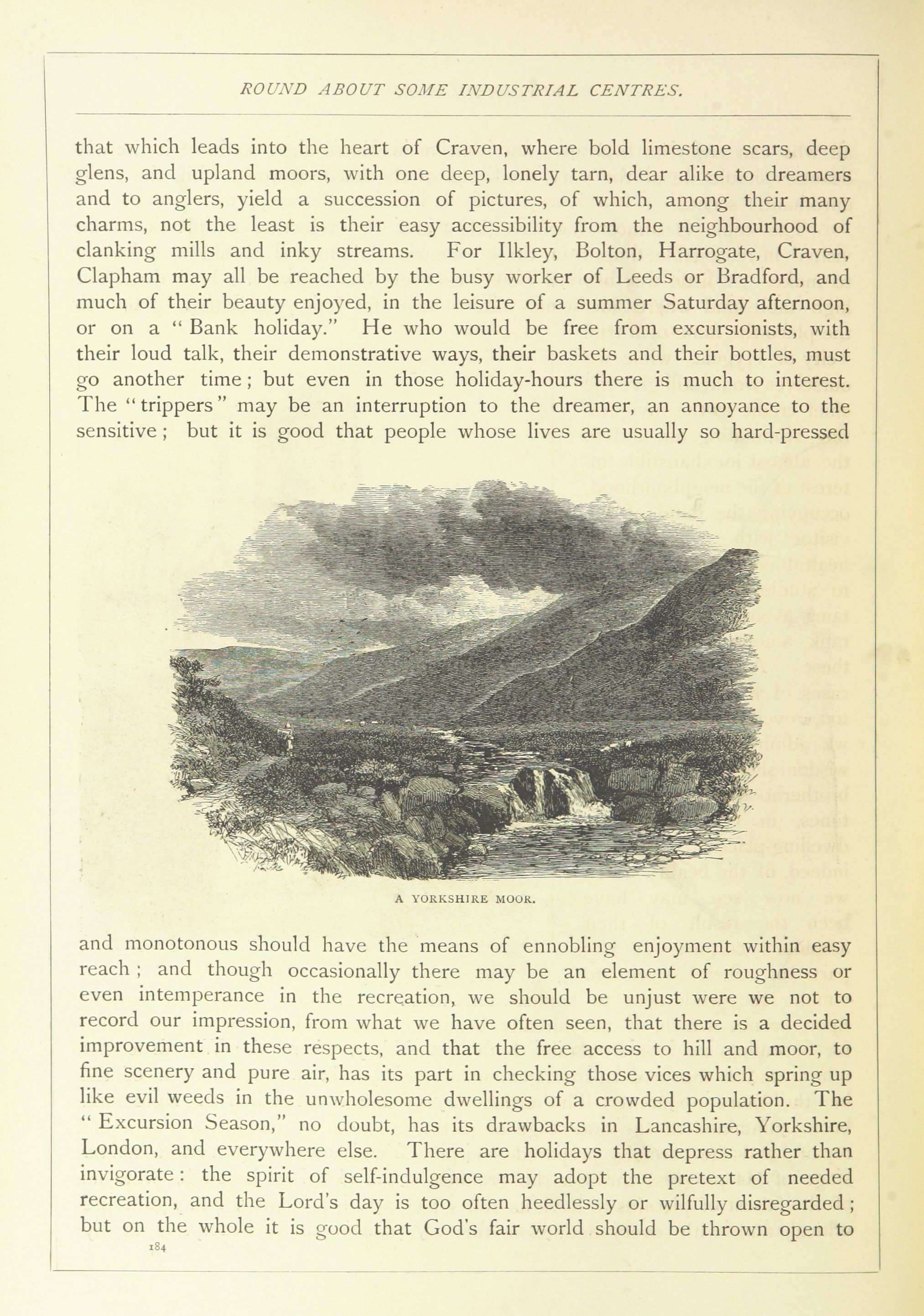 ROUND ABOUT SOME INDUSTRIAL CENTRES.

that which leads into the heart of Craven, where bold limestone scars, deep glens, and upland moors, with one deep, lonely tarn, dear alike to dreamers and to anglers, yield a succession of pictures, of which, among their many charms, not the least is their easy accessibility from the neighbourhood of clanking mills and inky streams. For Ilkley, Bolton, Harrogate, Craven, Clapham may all be reached by the busy worker of Leeds or Bradford, and much of their beauty enjoyed, in the leisure of a summer Saturday afternoon, or on a "Bank holiday." He who would be free from excursionists, with their loud talk, their demonstrative ways, their baskets and their bottles, must go another time; but even in those holiday-hours there is much to interest. The "trippers" may be an interruption to the dreamer, an annoyance to the sensitive; but it is good that people whose lives are usually so hard-pressed

A YORKSHIRE MOOR.

and monotonous should have the means of ennobling enjoyment within easy reach; and though occasionally there may be an element of roughness or even intemperance in the recreation, we should be unjust were we not to record our impression, from what we have often seen, that there is a decided improvement in these respects, and that the free access to hill and moor, to fine scenery and pure air, has its part in checking those vices which spring up like evil weeds in the unwholesome dwellings of a crowded population. The "Excursion Season," no doubt, has its drawbacks in Lancashire, Yorkshire, London, and everywhere else. There are holidays that depress rather than invigorate: the spirit of self-indulgence may adopt the pretext of needed recreation, and the Lord's day is too often heedlessly or wilfully disregarded; but on the whole it is good that God's fair world should be thrown open to

184